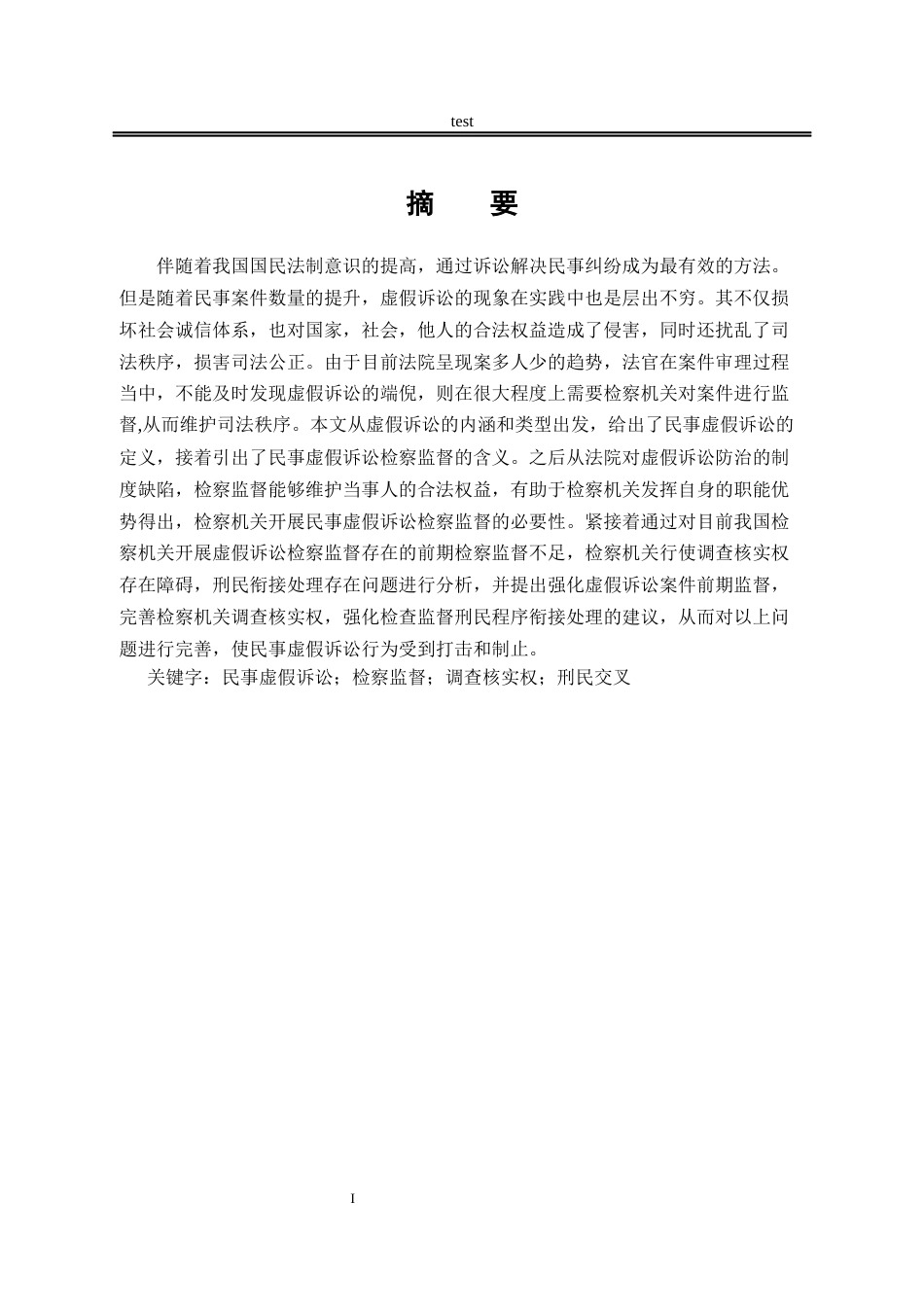 test

摘 要

伴随着我国国民法制意识的提高，通过诉讼解决民事纠纷成为最有效的方法。但是随着民事案件数量的提升，虚假诉讼的现象在实践中也是层出不穷。其不仅损坏社会诚信体系，也对国家，社会，他人的合法权益造成了侵害，同时还扰乱了司法秩序，损害司法公正。由于目前法院呈现案多人少的趋势，法官在案件审理过程当中，不能及时发现虚假诉讼的端倪，则在很大程度上需要检察机关对案件进行监督,从而维护司法秩序。本文从虚假诉讼的内涵和类型出发，给出了民事虚假诉讼的定义，接着引出了民事虚假诉讼检察监督的含义。之后从法院对虚假诉讼防治的制度缺陷，检察监督能够维护当事人的合法权益，有助于检察机关发挥自身的职能优势得出，检察机关开展民事虚假诉讼检察监督的必要性。紧接着通过对目前我国检察机关开展虚假诉讼检察监督存在的前期检察监督不足，检察机关行使调查核实权存在障碍，刑民衔接处理存在问题进行分析，并提出强化虚假诉讼案件前期监督，完善检察机关调查核实权，强化检查监督刑民程序衔接处理的建议，从而对以上问题进行完善，使民事虚假诉讼行为受到打击和制止。

关键字：民事虚假诉讼；检察监督；调查核实权；刑民交叉

I